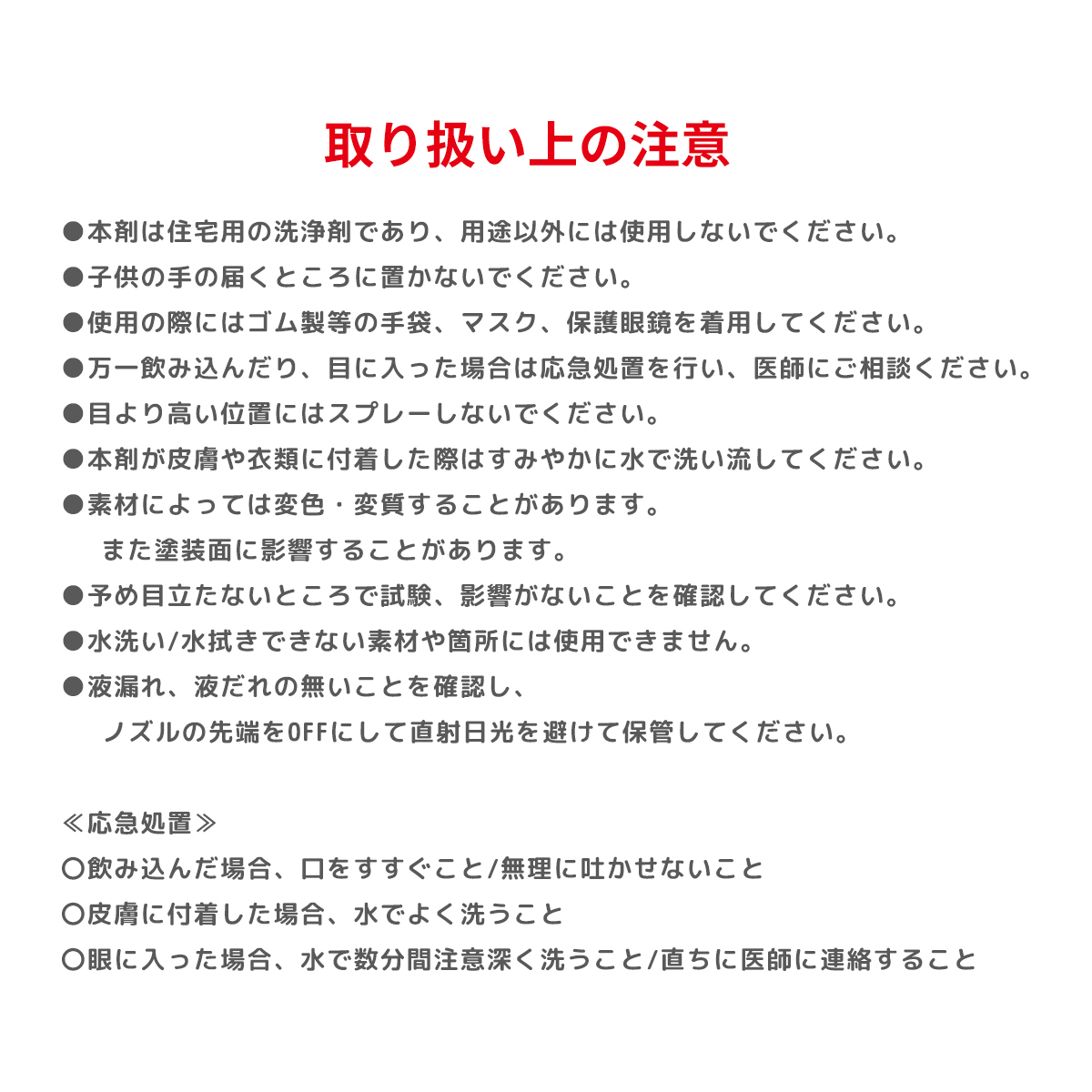 取り扱い上の注意

●本剤は住宅用の洗浄剤であり、用途以外には使用しないでください。
●子供の手の届くところに置かないでください。
●使用の際にはゴム製等の手袋、マスク、保護眼鏡を着用してください。
●万一飲み込んだり、目に入った場合は応急処置を行い、医師にご相談ください。
●目より高い位置にはスプレーしないでください。
●本剤が皮膚や衣類に付着した際はすみやかに水で洗い流してください。
●素材によっては変色・変質することがあります。
また塗装面に影響することがあります。
●予め目立たないところで試験、影響がないことを確認してください。
●水洗い/水拭きできない素材や箇所には使用できません。
●液漏れ、液だれの無いことを確認し、
ノズルの先端をOFFにして直射日光を避けて保管してください。

≪応急処置≫
〇飲み込んだ場合、口をすすぐこと/無理に吐かせないこと
〇皮膚に付着した場合、水でよく洗うこと
〇眼に入った場合、水で数分間注意深く洗うこと/直ちに医師に連絡すること